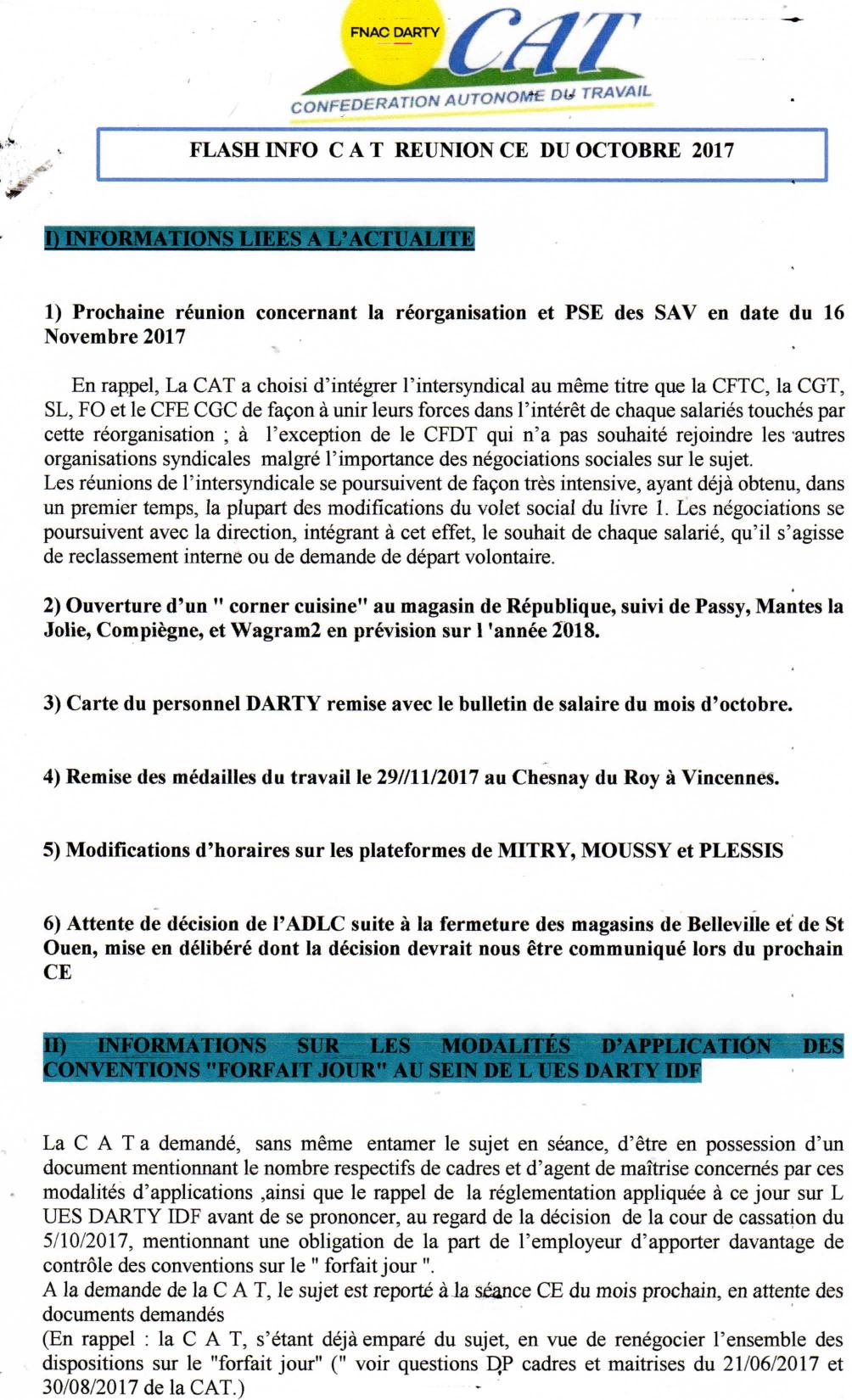 FNAC DARTY
CAT
CONFEDERATION AUTONOME DU TRAVAIL

FLASH INFO C A T REUNION CE DU OCTOBRE 2017

I) INFORMATIONS LIEES A L'ACTUALITE

1) Prochaine réunion concernant la réorganisation et PSE des SAV en date du 16 Novembre 2017

En rappel, La CAT a choisi d'intégrer l'intersyndical au même titre que la CFTC, la CGT, SL, FO et le CFE CGC de façon à unir leurs forces dans l'intérêt de chaque salariés touchés par cette réorganisation ; à l'exception de le CFDT qui n'a pas souhaité rejoindre les autres organisations syndicales malgré l'importance des négociations sociales sur le sujet.
Les réunions de l'intersyndicale se poursuivent de façon très intensive, ayant déjà obtenu, dans un premier temps, la plupart des modifications du volet social du livre 1. Les négociations se poursuivent avec la direction, intégrant à cet effet, le souhait de chaque salarié, qu'il s'agisse de reclassement interne ou de demande de départ volontaire.

2) Ouverture d'un " corner cuisine" au magasin de République, suivi de Passy, Mantes la Jolie, Compiègne, et Wagram2 en prévision sur l 'année 2018.

3) Carte du personnel DARTY remise avec le bulletin de salaire du mois d'octobre.

4) Remise des médailles du travail le 29//11/2017 au Chesnay du Roy à Vincennes.

5) Modifications d'horaires sur les plateformes de MITRY, MOUSSY et PLESSIS

6) Attente de décision de l'ADLC suite à la fermeture des magasins de Belleville et de St Ouen, mise en délibéré dont la décision devrait nous être communiqué lors du prochain CE

II) INFORMATIONS SUR LES MODALITÉS D'APPLICATION DES CONVENTIONS "FORFAIT JOUR" AU SEIN DE L UES DARTY IDF

La C A T a demandé, sans même entamer le sujet en séance, d'être en possession d'un document mentionnant le nombre respectifs de cadres et d'agent de maîtrise concernés par ces modalités d'applications ,ainsi que le rappel de la réglementation appliquée à ce jour sur L UES DARTY IDF avant de se prononcer, au regard de la décision de la cour de cassation du 5/10/2017, mentionnant une obligation de la part de l'employeur d'apporter davantage de contrôle des conventions sur le " forfait jour ".
A la demande de la C A T, le sujet est reporté à la séance CE du mois prochain, en attente des documents demandés
(En rappel : la C A T, s'étant déjà emparé du sujet, en vue de renégocier l'ensemble des dispositions sur le "forfait jour" (" voir questions DP cadres et maitrises du 21/06/2017 et 30/08/2017 de la CAT.)